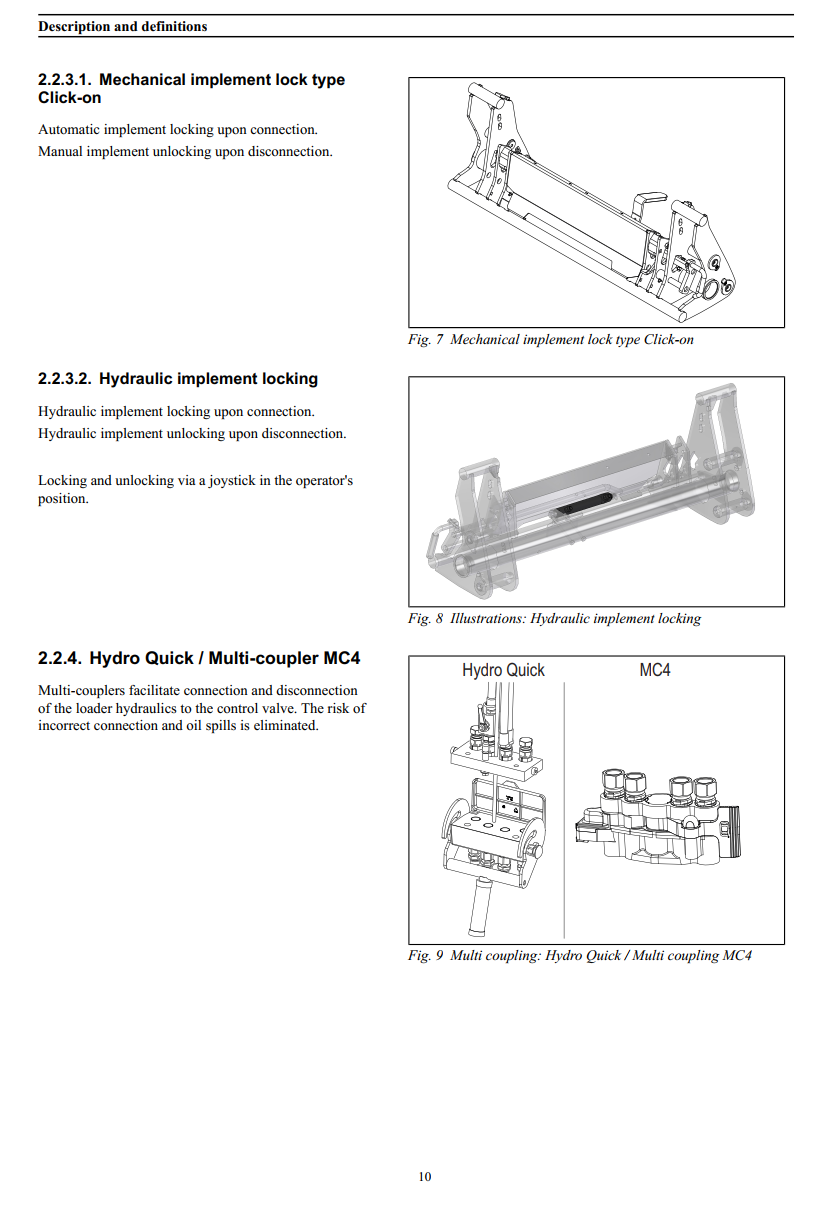 Description and definitions

2.2.3.1. Mechanical implement lock type Click-on

Automatic implement locking upon connection.
Manual implement unlocking upon disconnection.

Fig. 7 Mechanical implement lock type Click-on

2.2.3.2. Hydraulic implement locking

Hydraulic implement locking upon connection.
Hydraulic implement unlocking upon disconnection.

Locking and unlocking via a joystick in the operator's position.

Fig. 8 Illustrations: Hydraulic implement locking

2.2.4. Hydro Quick / Multi-coupler MC4

Multi-couplers facilitate connection and disconnection of the loader hydraulics to the control valve. The risk of incorrect connection and oil spills is eliminated.

Hydro Quick

MC4

Fig. 9 Multi coupling: Hydro Quick / Multi coupling MC4

10